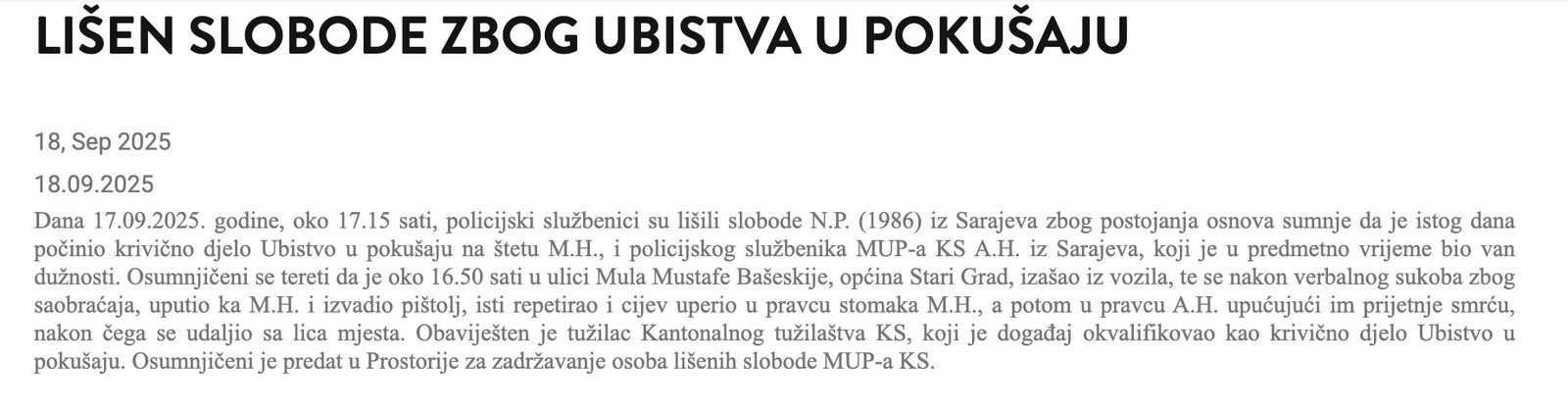 LIŠEN SLOBODE ZBOG UBISTVA U POKUŠAJU

18, Sep 2025

18.09.2025

Dana 17.09.2025. godine, oko 17.15 sati, policijski službenici su lišili slobode N.P. (1986) iz Sarajeva zbog postojanja osnova sumnje da je istog dana počinio krivično djelo Ubistvo u pokušaju na štetu M.H., i policijskog službenika MUP-a KS A.H. iz Sarajeva, koji je u predmetno vrijeme bio van dužnosti. Osumnjičeni se tereti da je oko 16.50 sati u ulici Mula Mustafe Bašeskije, općina Stari Grad, izašao iz vozila, te se nakon verbalnog sukoba zbog saobraćaja, uputio ka M.H. i izvadio pištolj, isti repetirao i cijev uperio u pravcu stomaka M.H., a potom u pravcu A.H. upućujući im prijetnje smrću, nakon čega se udaljio sa lica mjesta. Obaviješten je tužilac Kantonalnog tužilaštva KS, koji je događaj okvalifikovao kao krivično djelo Ubistvo u pokušaju. Osumnjičeni je predat u Prostorije za zadržavanje osoba lišenih slobode MUP-a KS.